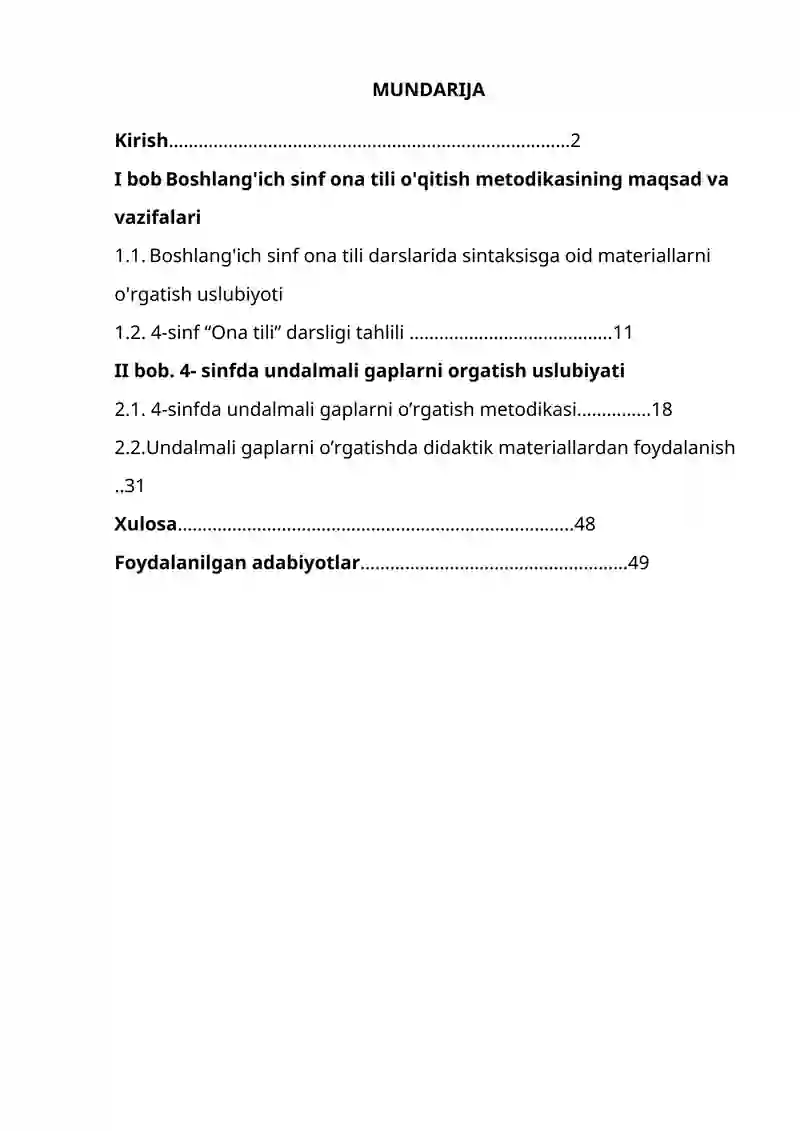 MUNDARIJA

Kirish 2

I bob Boshlang'ich sinf ona tili o'qitish metodikasining maqsad va vazifalari

1.1. Boshlang'ich sinf ona tili darslarida sintaksisga oid materiallarni o'rgatish uslubiyoti

1.2. 4-sinf "Ona tili" darsligi tahlili 11

II bob. 4- sinfda undalmali gaplarni orgatish uslubiyati

2.1. 4-sinfda undalmali gaplarni o'rgatish metodikasi 18

2.2.Undalmali gaplarni o'rgatishda didaktik materiallardan foydalanish 31

Xulosa 48

Foydalanilgan adabiyotlar 49